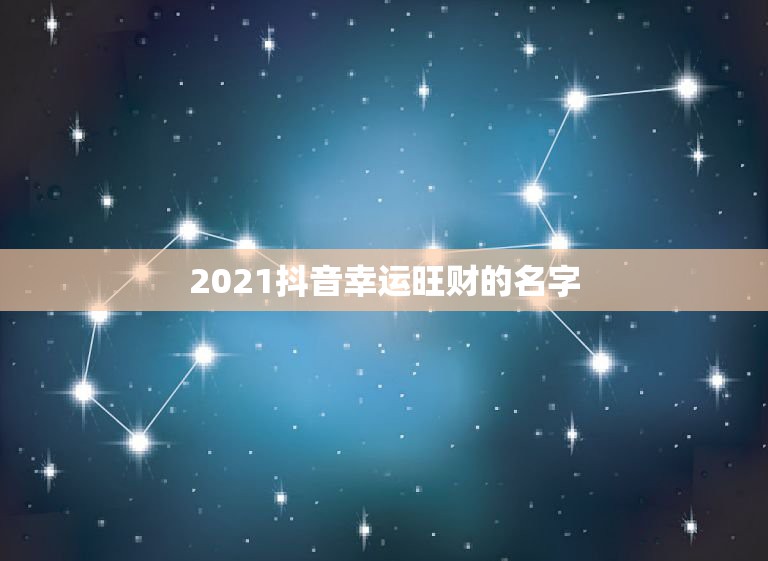 2021抖音幸运旺财的名字